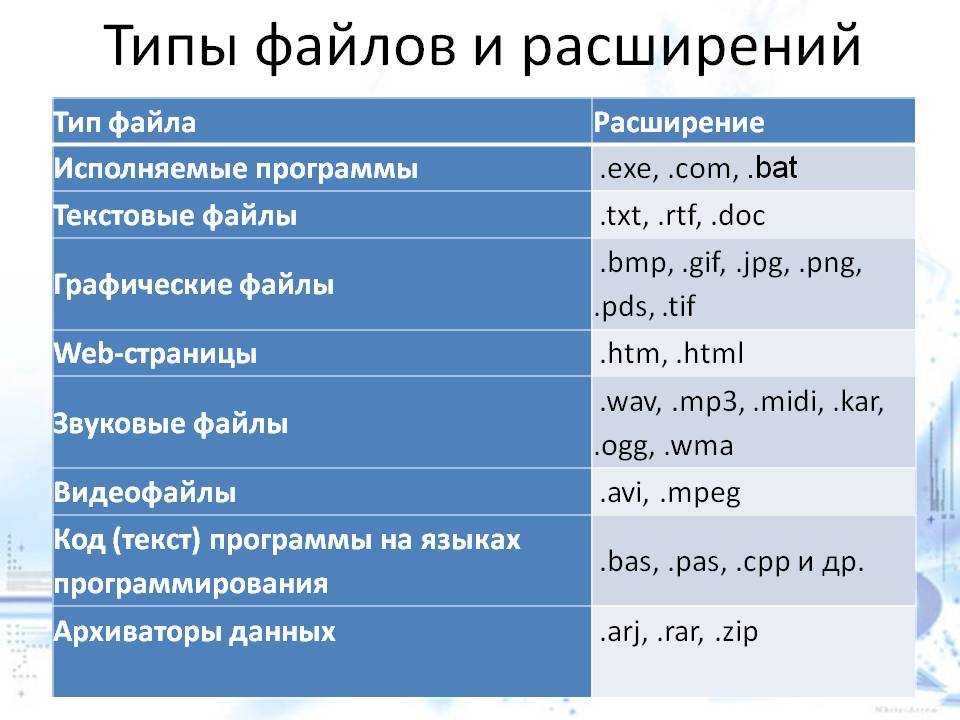 Типы файлов и расширений

| Тип файла | Расширение |
|---|---|
| Исполняемые программы | .exe, .com, .bat |
| Текстовые файлы | .txt, .rtf, .doc |
| Графические файлы | .bmp, .gif, .jpg, .png, .pds, .tif |
| Web-страницы | .htm, .html |
| Звуковые файлы | .wav, .mp3, .midi, .kar, .ogg, .wma |
| Видеофайлы | .avi, .mpeg |
| Код (текст) программы на языках программирования | .bas, .pas, .cpp и др. |
| Архиваторы данных | .arj, .rar, .zip |